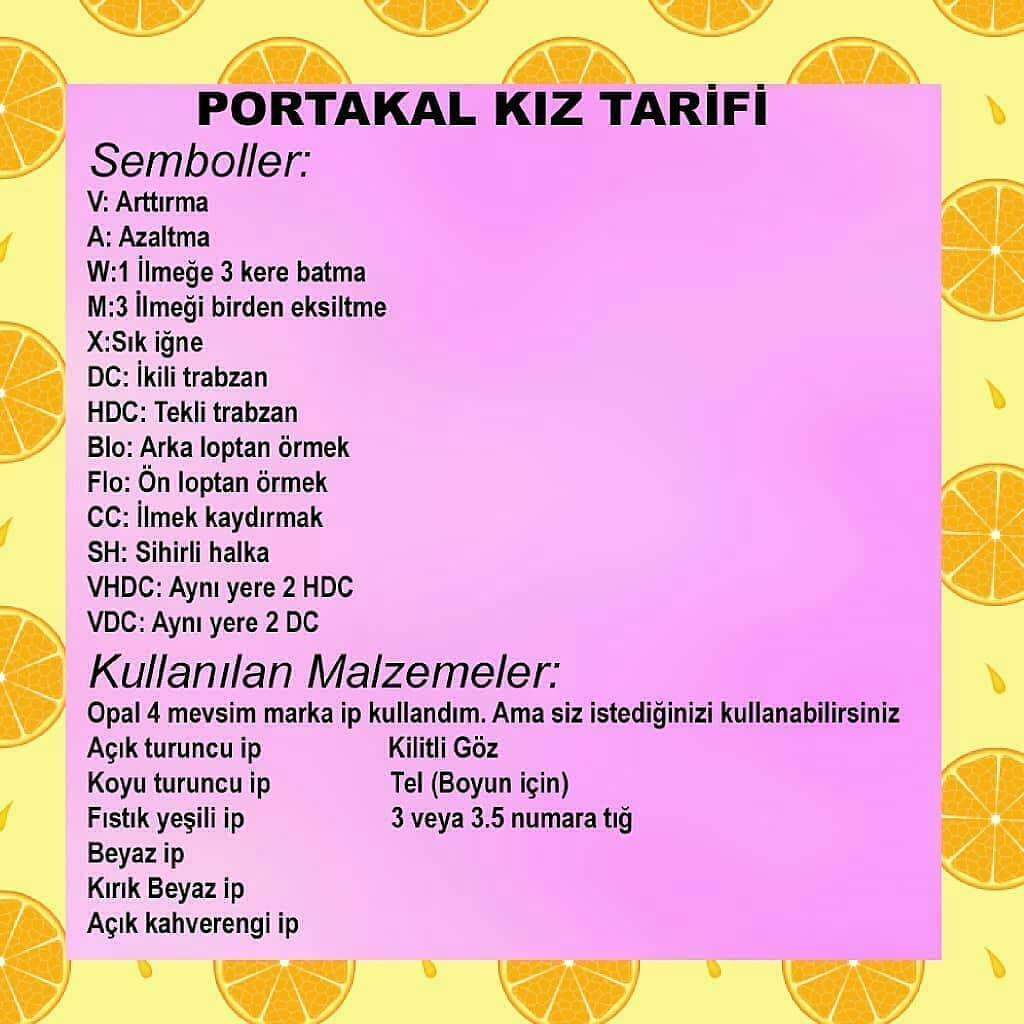 PORTAKAL KIZ TARİFİ

Semboller:

V: Arttırma
A: Azaltma
W:1 İlmeğe 3 kere batma
M:3 İlmeği birden eksiltme
X:Sık iğne
DC: İkili trabzan
HDC: Tekli trabzan
Blo: Arka loptan örmek
Flo: Ön loptan örmek
CC: İlmek kaydırmak
SH: Sihirli halka
VHDC: Aynı yere 2 HDC
VDC: Aynı yere 2 DC

Kullanılan Malzemeler:

Opal 4 mevsim marka ip kullandım. Ama siz istediğinizi kullanabilirsiniz

Açık turuncu ip
Koyu turuncu ip
Fıstık yeşili ip
Beyaz ip
Kırık Beyaz ip
Açık kahverengi ip

Kilitli Göz
Tel (Boyun için)
3 veya 3.5 numara tığ